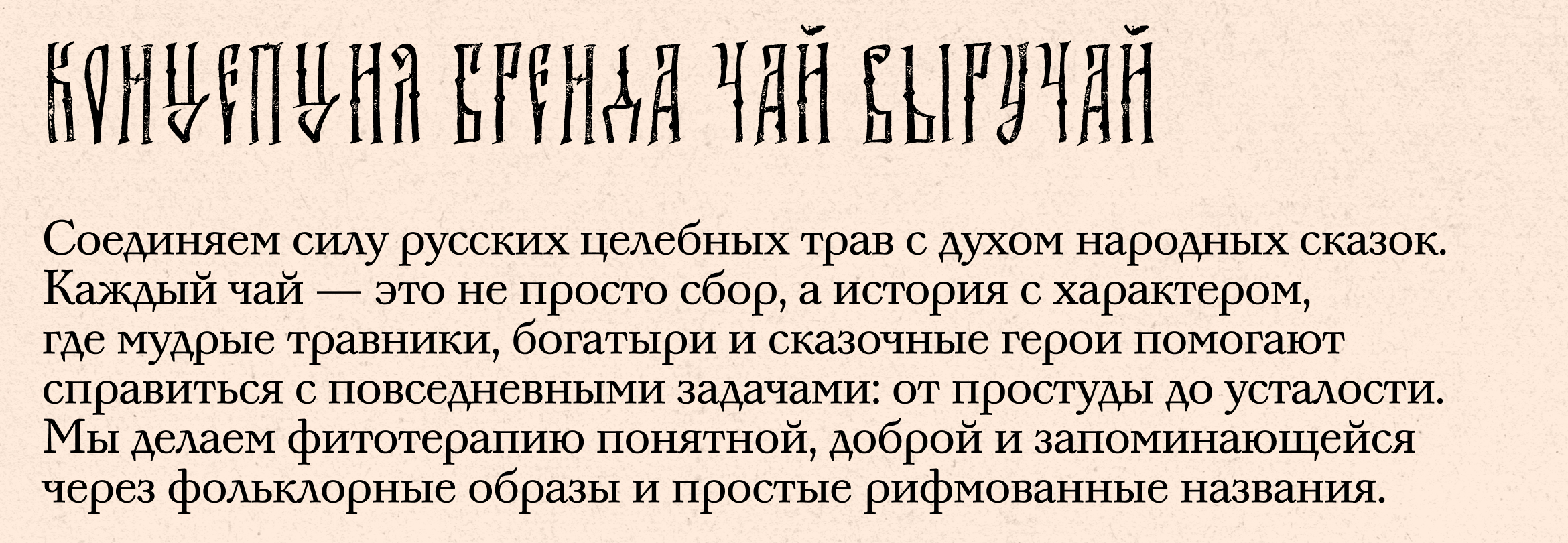 КОНЦЕПЦИЯ БРЕНДА ЧАЙ ВЫРУЧАЙ

Соединяем силу русских целебных трав с духом народных сказок. Каждый чай — это не просто сбор, а история с характером, где мудрые травники, богатыри и сказочные герои помогают справиться с повседневными задачами: от простуды до усталости. Мы делаем фитотерапию понятной, доброй и запоминающейся через фольклорные образы и простые рифмованные названия.